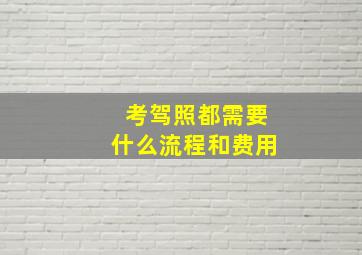 考驾照都需要
什么流程和费用